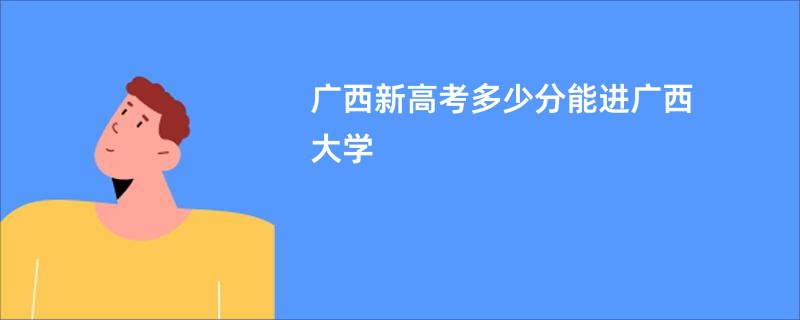 广西新高考多少分能进广西大学